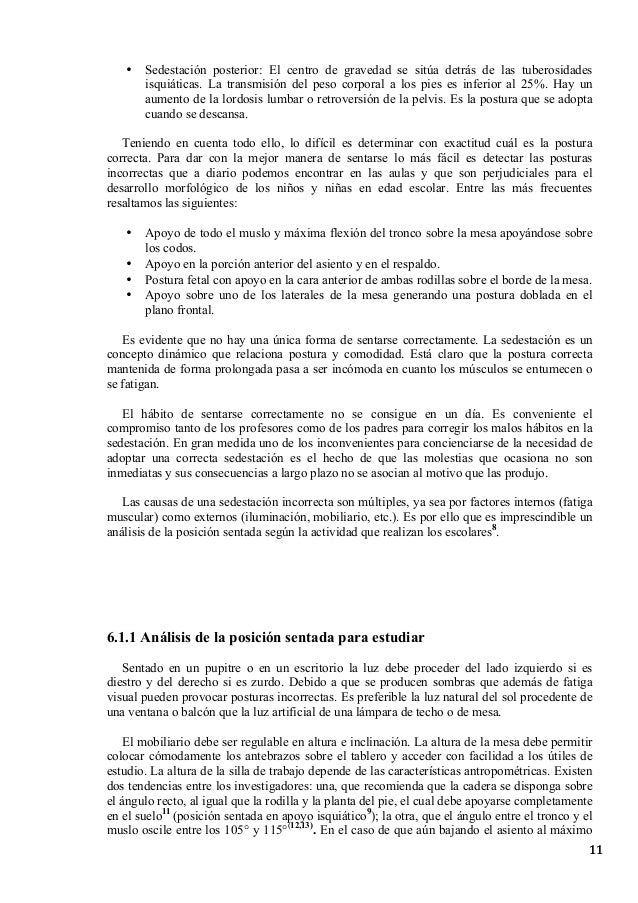 • Sedestación posterior: El centro de gravedad se sitúa detrás de las tuberosidades isquiáticas. La transmisión del peso corporal a los pies es inferior al 25%. Hay un aumento de la lordosis lumbar o retroversión de la pelvis. Es la postura que se adopta cuando se descansa.

Teniendo en cuenta todo ello, lo difícil es determinar con exactitud cuál es la postura correcta. Para dar con la mejor manera de sentarse lo más fácil es detectar las posturas incorrectas que a diario podemos encontrar en las aulas y que son perjudiciales para el desarrollo morfológico de los niños y niñas en edad escolar. Entre las más frecuentes resaltamos las siguientes:

• Apoyo de todo el muslo y máxima flexión del tronco sobre la mesa apoyándose sobre los codos.
• Apoyo en la porción anterior del asiento y en el respaldo.
• Postura fetal con apoyo en la cara anterior de ambas rodillas sobre el borde de la mesa.
• Apoyo sobre uno de los laterales de la mesa generando una postura doblada en el plano frontal.

Es evidente que no hay una única forma de sentarse correctamente. La sedestación es un concepto dinámico que relaciona postura y comodidad. Está claro que la postura correcta mantenida de forma prolongada pasa a ser incómoda en cuanto los músculos se entumecen o se fatigan.

El hábito de sentarse correctamente no se consigue en un día. Es conveniente el compromiso tanto de los profesores como de los padres para corregir los malos hábitos en la sedestación. En gran medida uno de los inconvenientes para concienciarse de la necesidad de adoptar una correcta sedestación es el hecho de que las molestias que ocasiona no son inmediatas y sus consecuencias a largo plazo no se asocian al motivo que las produjo.

Las causas de una sedestación incorrecta son múltiples, ya sea por factores internos (fatiga muscular) como externos (iluminación, mobiliario, etc.). Es por ello que es imprescindible un análisis de la posición sentada según la actividad que realizan los escolares$^{8}$.

6.1.1 Análisis de la posición sentada para estudiar

Sentado en un pupitre o en un escritorio la luz debe proceder del lado izquierdo si es diestro y del derecho si es zurdo. Debido a que se producen sombras que además de fatiga visual pueden provocar posturas incorrectas. Es preferible la luz natural del sol procedente de una ventana o balcón que la luz artificial de una lámpara de techo o de mesa.

El mobiliario debe ser regulable en altura e inclinación. La altura de la mesa debe permitir colocar cómodamente los antebrazos sobre el tablero y acceder con facilidad a los útiles de estudio. La altura de la silla de trabajo depende de las características antropométricas. Existen dos tendencias entre los investigadores: una, que recomienda que la cadera se disponga sobre el ángulo recto, al igual que la rodilla y la planta del pie, el cual debe apoyarse completamente en el suelo$^{11}$ (posición sentada en apoyo isquiático$^{9}$); la otra, que el ángulo entre el tronco y el muslo oscile entre los 105° y 115°$^{(12,13)}$. En el caso de que aún bajando el asiento al máximo

11